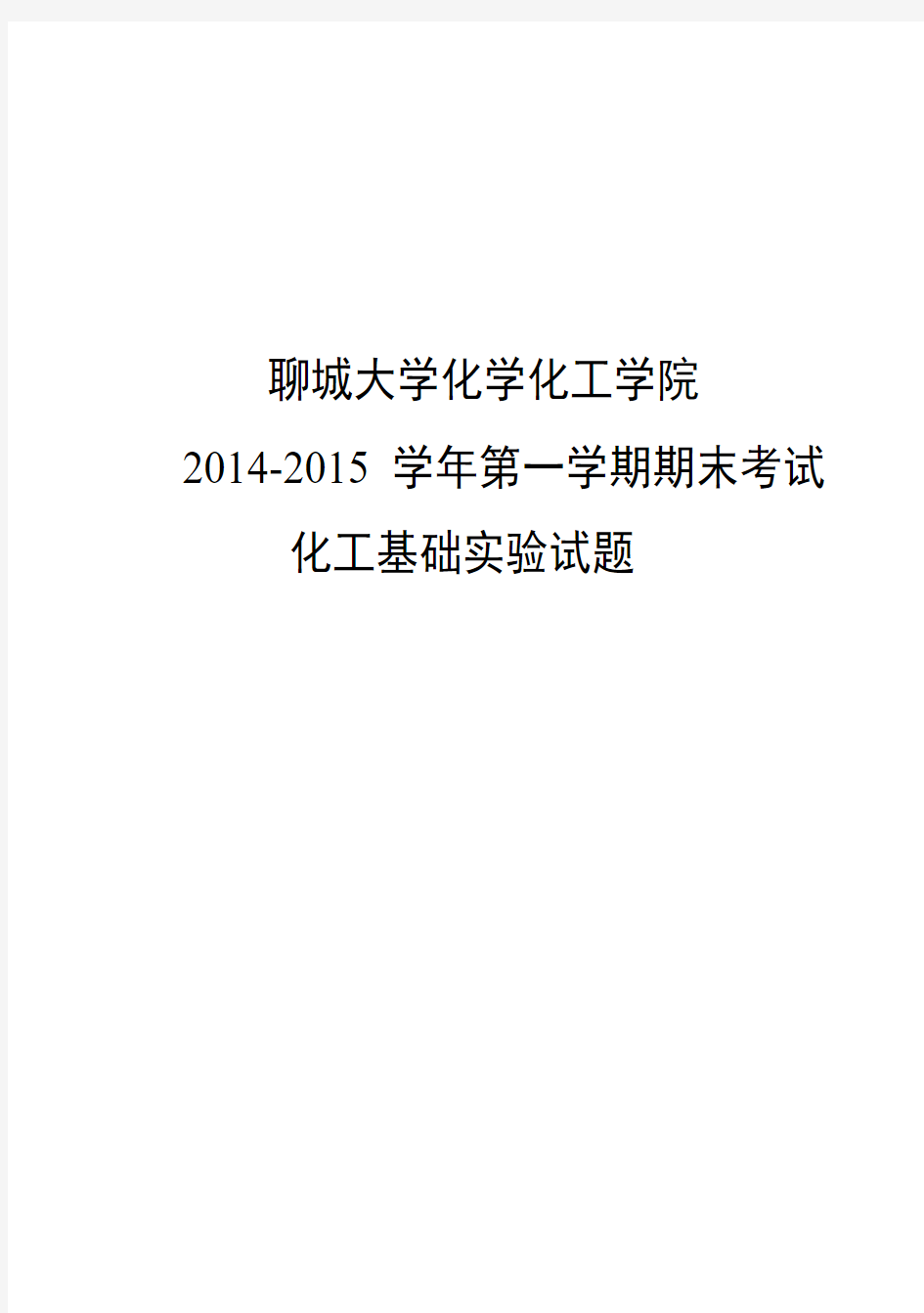 聊城大学化学化工学院

2014-2015 学年第一学期期末考试

化工基础实验试题